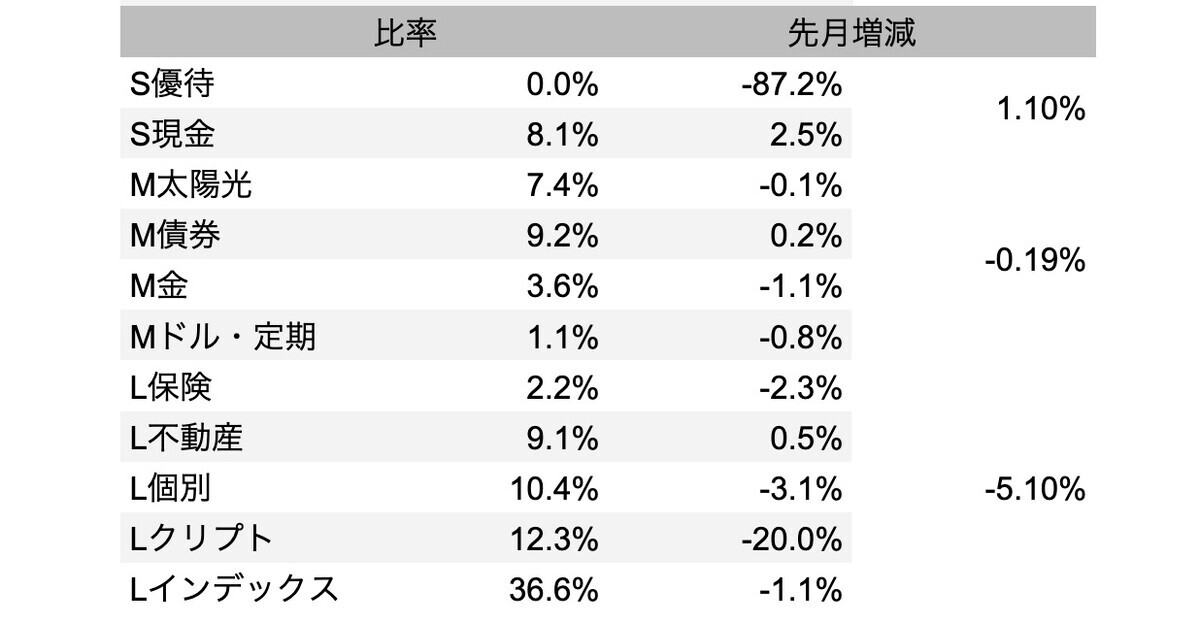 |  | 比率 | 先月増減 |  |
|---|---|---|---|
| S優待 | 0.0% | -87.2% | 1.10% |
| S現金 | 8.1% | 2.5% |  |
| M太陽光 | 7.4% | -0.1% | -0.19% |
| M債券 | 9.2% | 0.2% |  |
| M金 | 3.6% | -1.1% |  |
| Mドル・定期 | 1.1% | -0.8% |  |
| L保険 | 2.2% | -2.3% | -5.10% |
| L不動産 | 9.1% | 0.5% |  |
| L個別 | 10.4% | -3.1% |  |
| Lクリプト | 12.3% | -20.0% |  |
| Lインデックス | 36.6% | -1.1% |  |